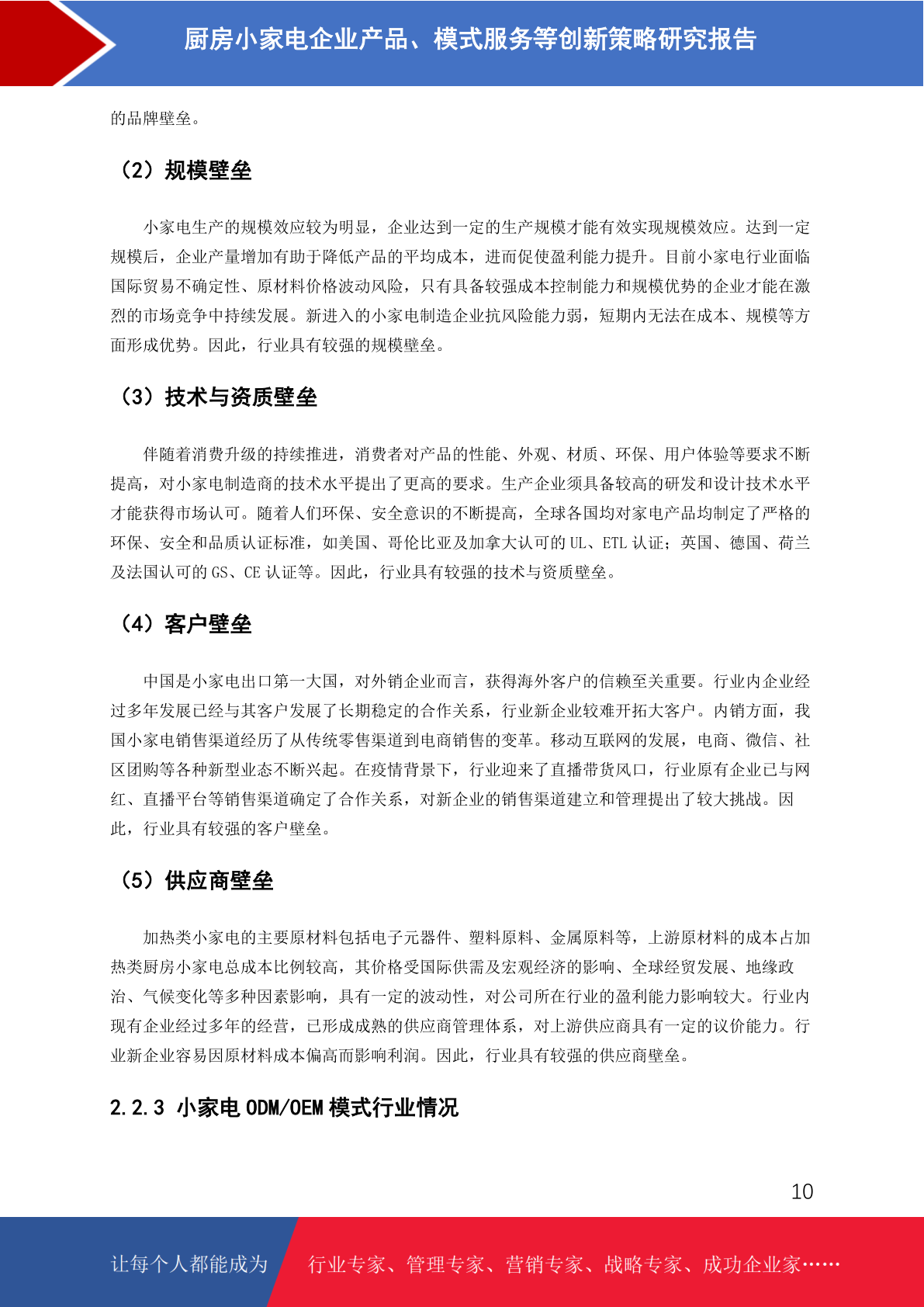 厨房小家电企业产品、模式服务等创新策略研究报告

的品牌壁垒。

（2）规模壁垒

小家电生产的规模效应较为明显，企业达到一定的生产规模才能有效实现规模效应。达到一定规模后，企业产量增加有助于降低产品的平均成本，进而促使盈利能力提升。目前小家电行业面临国际贸易不确定性、原材料价格波动风险，只有具备较强成本控制能力和规模优势的企业才能在激烈的市场竞争中持续发展。新进入的小家电制造企业抗风险能力弱，短期内无法在成本、规模等方面形成优势。因此，行业具有较强的规模壁垒。

（3）技术与资质壁垒

伴随着消费升级的持续推进，消费者对产品的性能、外观、材质、环保、用户体验等要求不断提高，对小家电制造商的技术水平提出了更高的要求。生产企业须具备较高的研发和设计技术水平才能获得市场认可。随着人们环保、安全意识的不断提高，全球各国均对家电产品均制定了严格的环保、安全和品质认证标准，如美国、哥伦比亚及加拿大认可的 UL、ETL 认证；英国、德国、荷兰及法国认可的 GS、CE 认证等。因此，行业具有较强的技术与资质壁垒。

（4）客户壁垒

中国是小家电出口第一大国，对外销企业而言，获得海外客户的信赖至关重要。行业内企业经过多年发展已经与其客户发展了长期稳定的合作关系，行业新企业较难开拓大客户。内销方面，我国小家电销售渠道经历了从传统零售渠道到电商销售的变革。移动互联网的发展，电商、微信、社区团购等各种新型业态不断兴起。在疫情背景下，行业迎来了直播带货风口，行业原有企业已与网红、直播平台等销售渠道确定了合作关系，对新企业的销售渠道建立和管理提出了较大挑战。因此，行业具有较强的客户壁垒。

（5）供应商壁垒

加热类小家电的主要原材料包括电子元器件、塑料原料、金属原料等，上游原材料的成本占加热类厨房小家电总成本比例较高，其价格受国际供需及宏观经济的影响、全球经贸发展、地缘政治、气候变化等多种因素影响，具有一定的波动性，对公司所在行业的盈利能力影响较大。行业内现有企业经过多年的经营，已形成成熟的供应商管理体系，对上游供应商具有一定的议价能力。行业新企业容易因原材料成本偏高而影响利润。因此，行业具有较强的供应商壁垒。

2.2.3 小家电 ODM/OEM 模式行业情况

10

让每个人都能成为 行业专家、管理专家、营销专家、战略专家、成功企业家……